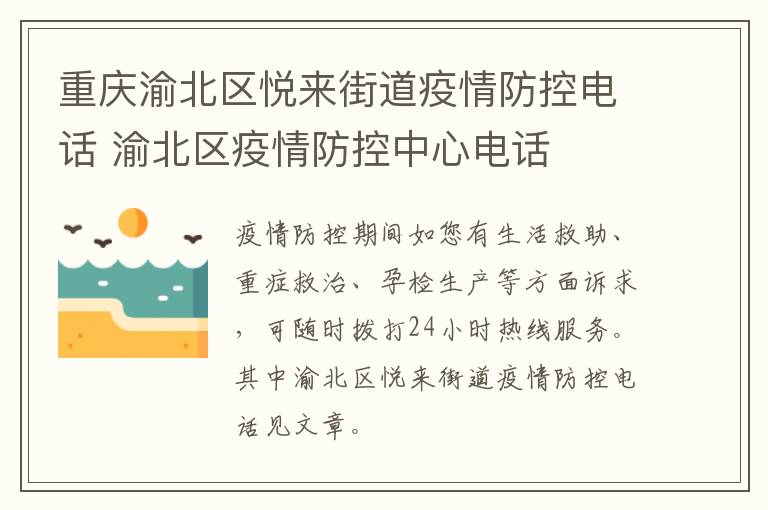 重庆渝北区悦来街道疫情防控电话 渝北区疫情防控中心电话

疫情防控期间如您有生活救助、重症救治、孕检生产等方面诉求，可随时拨打24小时热线服务。其中渝北区悦来街道疫情防控电话见文章。